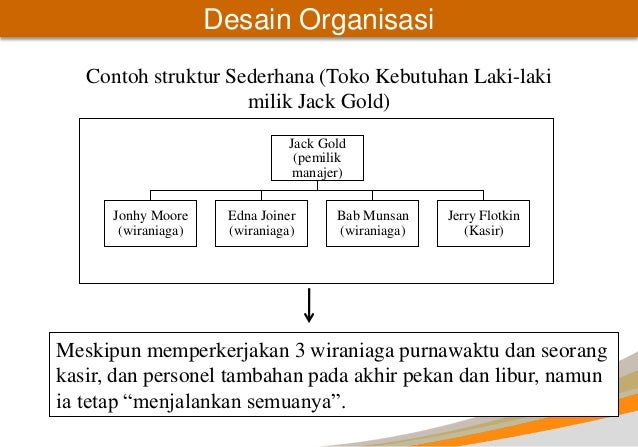 Desain Organisasi

Contoh struktur Sederhana (Toko Kebutuhan Laki-laki milik Jack Gold)

Jack Gold (pemilik manajer)

Jonhy Moore (wiraniaga)

Edna Joiner (wiraniaga)

Bab Munsan (wiraniaga)

Jerry Flotkin (Kasir)

Meskipun memperkerjakan 3 wiraniaga purnawaktu dan seorang kasir, dan personel tambahan pada akhir pekan dan libur, namun ia tetap “menjalankan semuanya”.